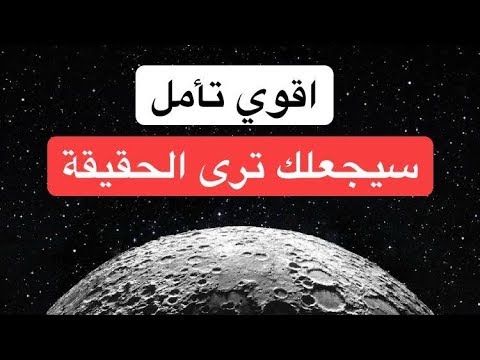 اقوي تأمل

سيجعلك ترى الحقيقة